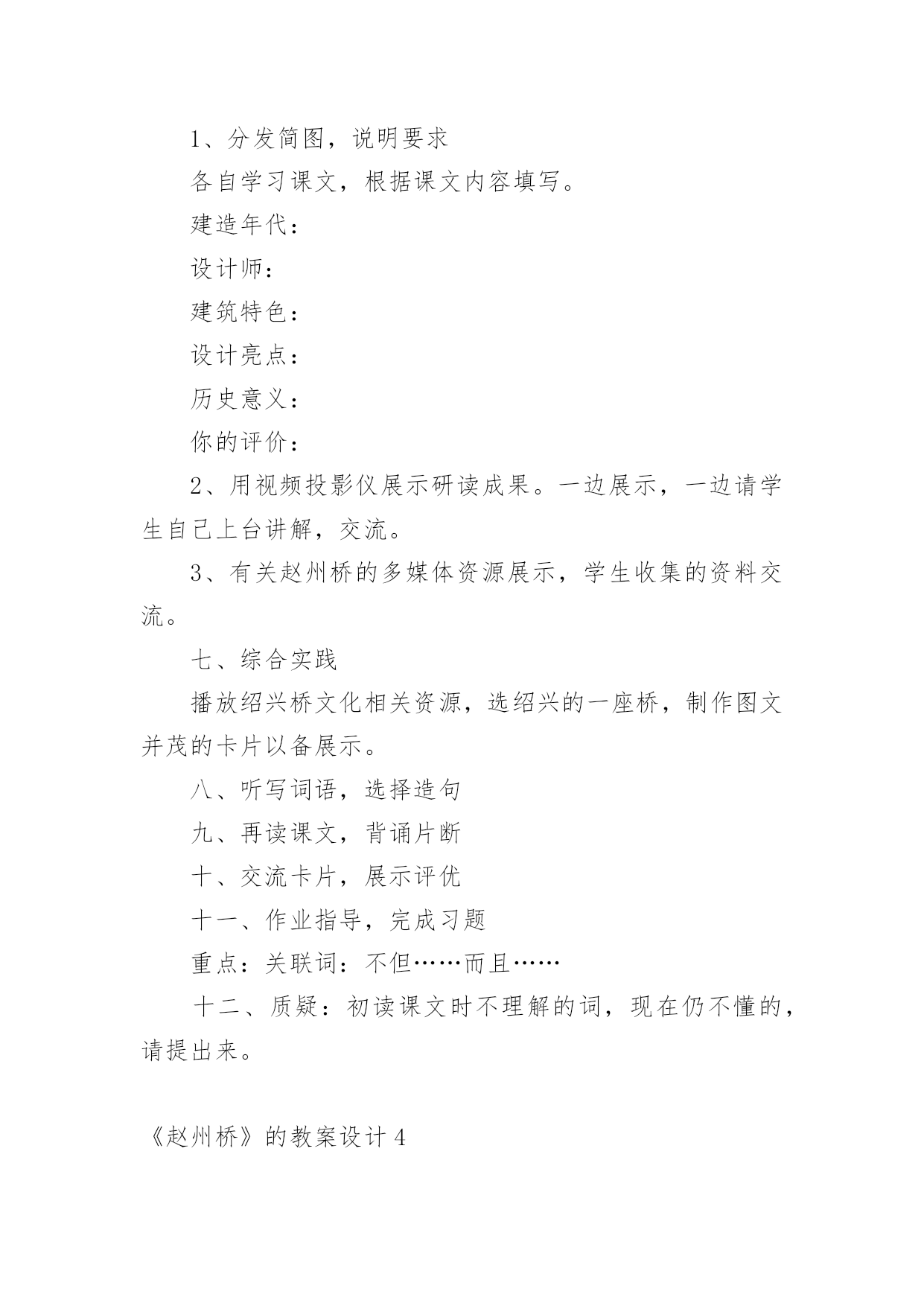 1、分发简图，说明要求

各自学习课文，根据课文内容填写。

建造年代：

设计师：

建筑特色：

设计亮点：

历史意义：

你的评价：

2、用视频投影仪展示研读成果。一边展示，一边请学生自己上台讲解，交流。

3、有关赵州桥的多媒体资源展示，学生收集的资料交流。

七、综合实践

播放绍兴桥文化相关资源，选绍兴的一座桥，制作图文并茂的卡片以备展示。

八、听写词语，选择造句

九、再读课文，背诵片断

十、交流卡片，展示评优

十一、作业指导，完成习题

重点：关联词：不但……而且……

十二、质疑：初读课文时不理解的词，现在仍不懂的，请提出来。

《赵州桥》的教案设计4